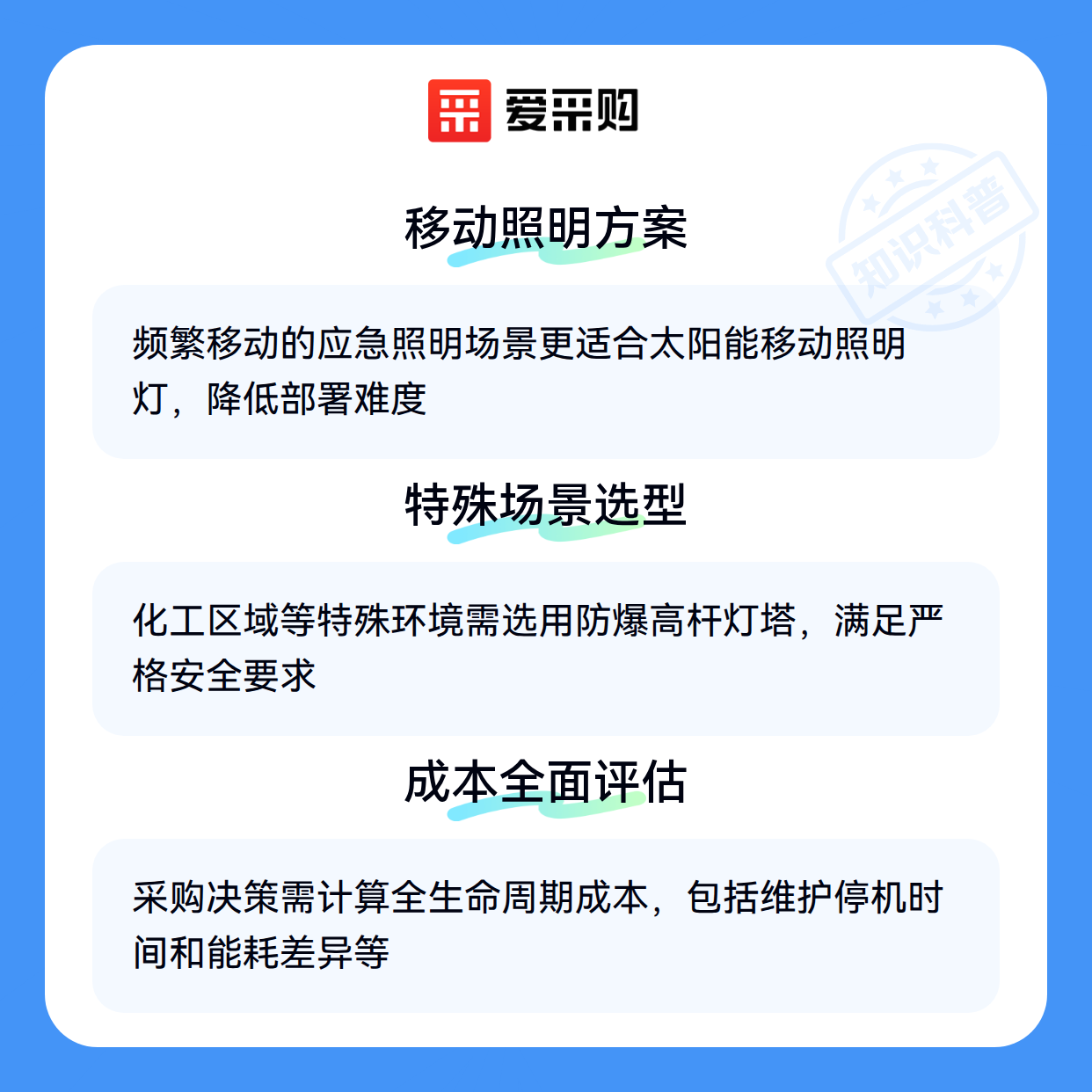 爱采购

移动照明方案

频繁移动的应急照明场景更适合太阳能移动照明灯，降低部署难度

特殊场景选型

化工区域等特殊环境需选用防爆高杆灯塔，满足严格安全要求

成本全面评估

采购决策需计算全生命周期成本，包括维护停机时间和能耗差异等

知识科普